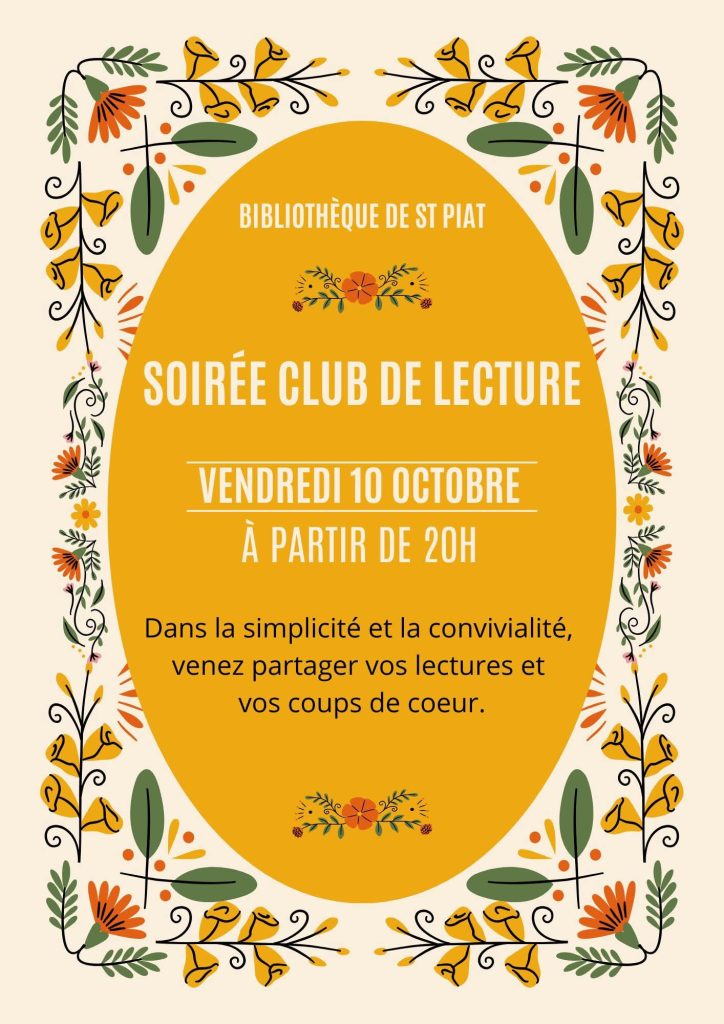 BIBLIOTHÈQUE DE ST PIAT

SOIRÉE CLUB DE LECTURE

VENDREDI 10 OCTOBRE

À PARTIR DE 20H

Dans la simplicité et la convivialité, venez partager vos lectures et vos coups de coeur.